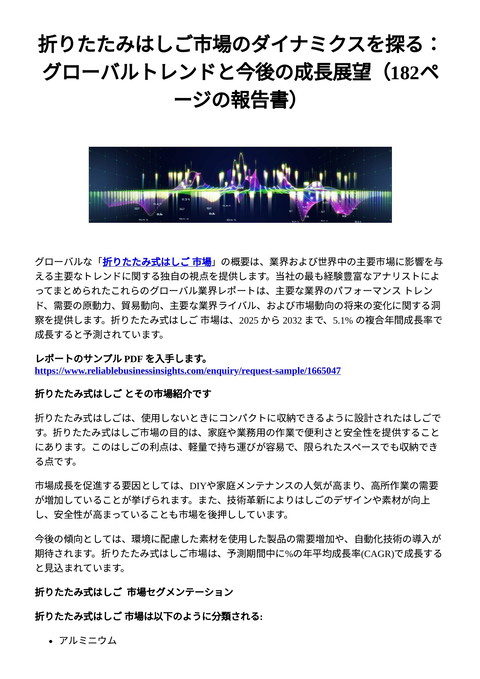 折りたたみはしご市場のダイナミクスを探る：グローバルトレンドと今後の成長展望（182ページの報告書）

グローバルな「折りたたみ式はしご 市場」の概要は、業界および世界中の主要市場に影響を与える主要なトレンドに関する独自の視点を提供します。当社の最も経験豊富なアナリストによってまとめられたこれらのグローバル業界レポートは、主要な業界のパフォーマンス トレンド、需要の原動力、貿易動向、主要な業界ライバル、および市場動向の将来の変化に関する洞察を提供します。折りたたみ式はしご 市場は、2025 から 2032 まで、5.1% の複合年間成長率で成長すると予測されています。

レポートのサンプル PDF を入手します。
https://www.reliablebusinessinsights.com/enquiry/request-sample/1665047

折りたたみ式はしご とその市場紹介です

折りたたみ式はしごは、使用しないときにコンパクトに収納できるように設計されたはしごです。折りたたみ式はしご市場の目的は、家庭や業務用の作業で便利さと安全性を提供することにあります。このはしごの利点は、軽量で持ち運びが容易で、限られたスペースでも収納できる点です。

市場成長を促進する要因としては、DIYや家庭メンテナンスの人気が高まり、高所作業の需要が増加していることが挙げられます。また、技術革新によりはしごのデザインや素材が向上し、安全性が高まっていることも市場を後押ししています。

今後の傾向としては、環境に配慮した素材を使用した製品の需要増加や、自動化技術の導入が期待されます。折りたたみ式はしご市場は、予測期間中に%の年平均成長率(CAGR)で成長すると見込まれています。

折りたたみ式はしご 市場セグメンテーション

折りたたみ式はしご 市場は以下のように分類される:

• アルミニウム